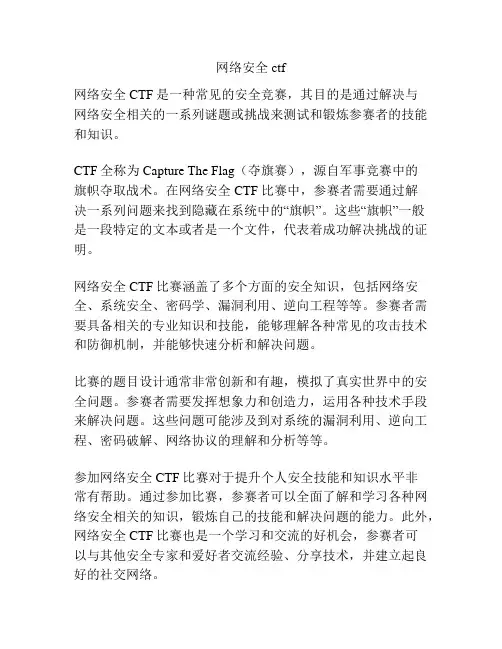 网络安全 ctf

网络安全 CTF 是一种常见的安全竞赛，其目的是通过解决与网络安全相关的一系列谜题或挑战来测试和锻炼参赛者的技能和知识。

CTF 全称为 Capture The Flag（夺旗赛），源自军事竞赛中的旗帜夺取战术。在网络安全 CTF 比赛中，参赛者需要通过解决一系列问题来找到隐藏在系统中的“旗帜”。这些“旗帜”一般是一段特定的文本或者是一个文件，代表着成功解决挑战的证明。

网络安全 CTF 比赛涵盖了多个方面的安全知识，包括网络安全、系统安全、密码学、漏洞利用、逆向工程等等。参赛者需要具备相关的专业知识和技能，能够理解各种常见的攻击技术和防御机制，并能够快速分析和解决问题。

比赛的题目设计通常非常创新和有趣，模拟了真实世界中的安全问题。参赛者需要发挥想象力和创造力，运用各种技术手段来解决问题。这些问题可能涉及到对系统的漏洞利用、逆向工程、密码破解、网络协议的理解和分析等等。

参加网络安全 CTF 比赛对于提升个人安全技能和知识水平非常有帮助。通过参加比赛，参赛者可以全面了解和学习各种网络安全相关的知识，锻炼自己的技能和解决问题的能力。此外，网络安全 CTF 比赛也是一个学习和交流的好机会，参赛者可以与其他安全专家和爱好者交流经验、分享技术，并建立起良好的社交网络。